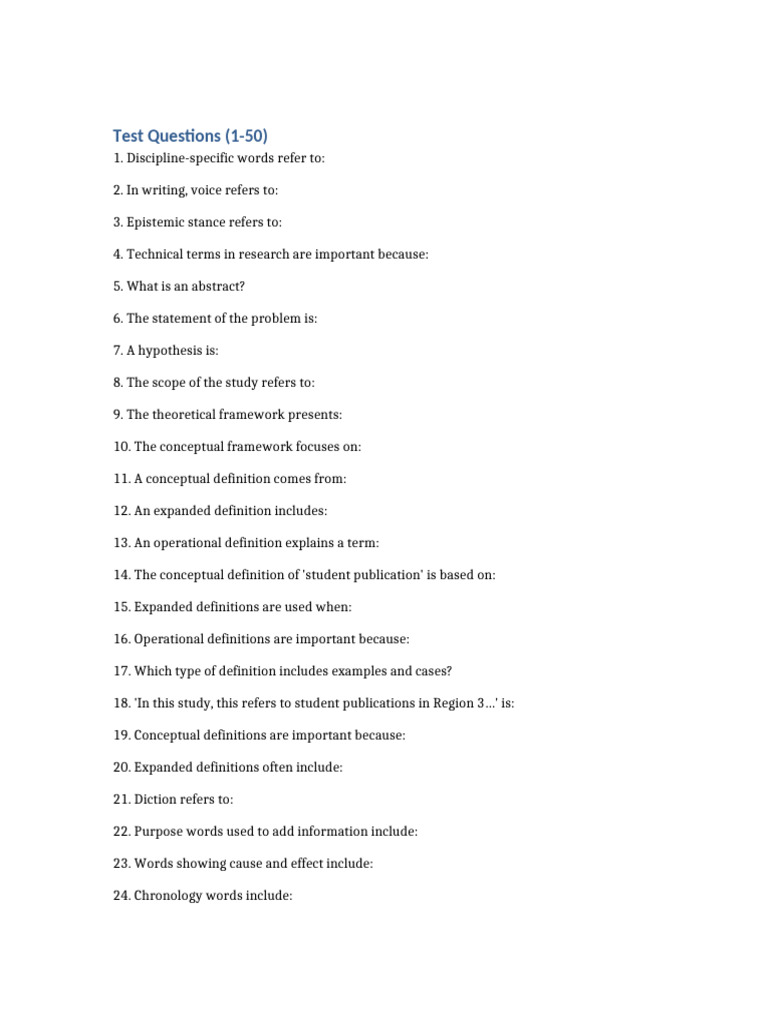 Test Questions (1-50)

1. Discipline-specific words refer to:

2. In writing, voice refers to:

3. Epistemic stance refers to:

4. Technical terms in research are important because:

5. What is an abstract?

6. The statement of the problem is:

7. A hypothesis is:

8. The scope of the study refers to:

9. The theoretical framework presents:

10. The conceptual framework focuses on:

11. A conceptual definition comes from:

12. An expanded definition includes:

13. An operational definition explains a term:

14. The conceptual definition of 'student publication' is based on:

15. Expanded definitions are used when:

16. Operational definitions are important because:

17. Which type of definition includes examples and cases?

18. 'In this study, this refers to student publications in Region 3...' is:

19. Conceptual definitions are important because:

20. Expanded definitions often include:

21. Diction refers to:

22. Purpose words used to add information include:

23. Words showing cause and effect include:

24. Chronology words include: